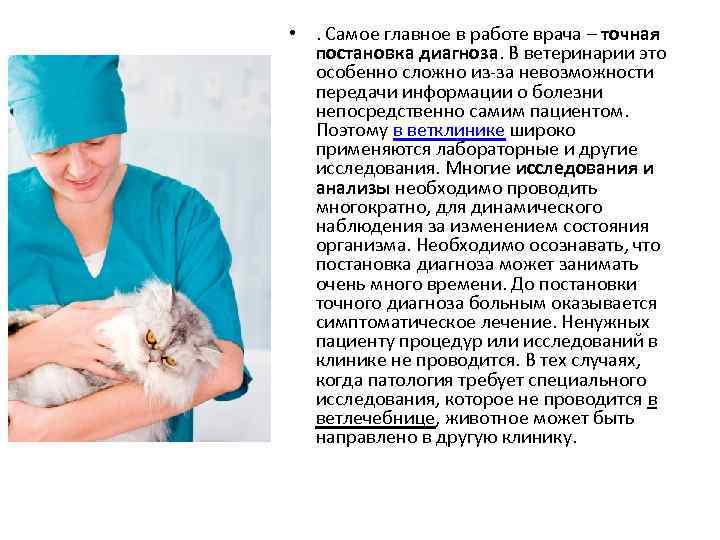 • . Самое главное в работе врача – точная постановка диагноза. В ветеринарии это особенно сложно из-за невозможности передачи информации о болезни непосредственно самим пациентом. Поэтому в ветклинике широко применяются лабораторные и другие исследования. Многие исследования и анализы необходимо проводить многократно, для динамического наблюдения за изменением состояния организма. Необходимо осознавать, что постановка диагноза может занимать очень много времени. До постановки точного диагноза больным оказывается симптоматическое лечение. Ненужных пациенту процедур или исследований в клинике не проводится. В тех случаях, когда патология требует специального исследования, которое не проводится в ветлечебнице, животное может быть направлено в другую клинику.